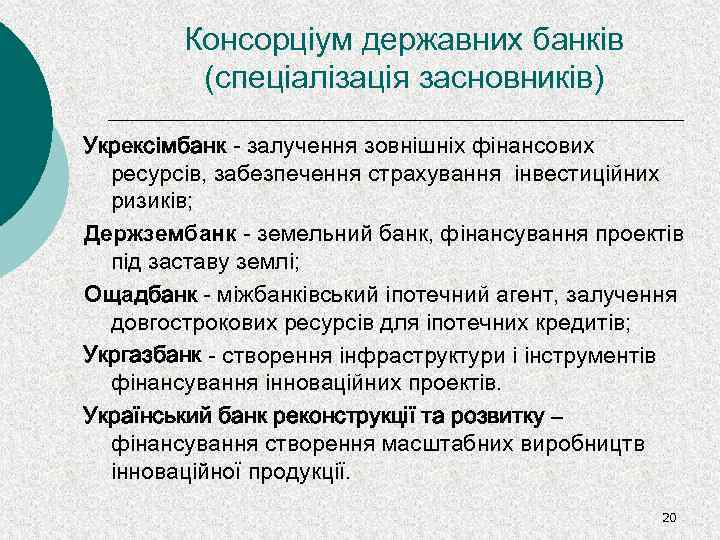 Консорціум державних банків (спеціалізація засновників)

Укрексімбанк - залучення зовнішніх фінансових ресурсів, забезпечення страхування інвестиційних ризиків;

Держзембанк - земельний банк, фінансування проектів під заставу землі;

Ощадбанк - міжбанківський іпотечний агент, залучення довгострокових ресурсів для іпотечних кредитів;

Укргазбанк - створення інфраструктури і інструментів фінансування інноваційних проектів.

Український банк реконструкції та розвитку – фінансування створення масштабних виробництв інноваційної продукції.

20